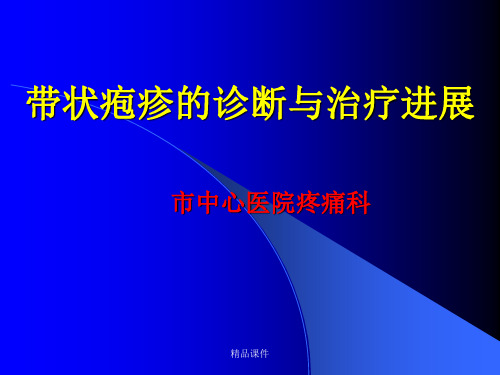 带状疱疹的诊断与治疗进展

市中心医院疼痛科

精品课件